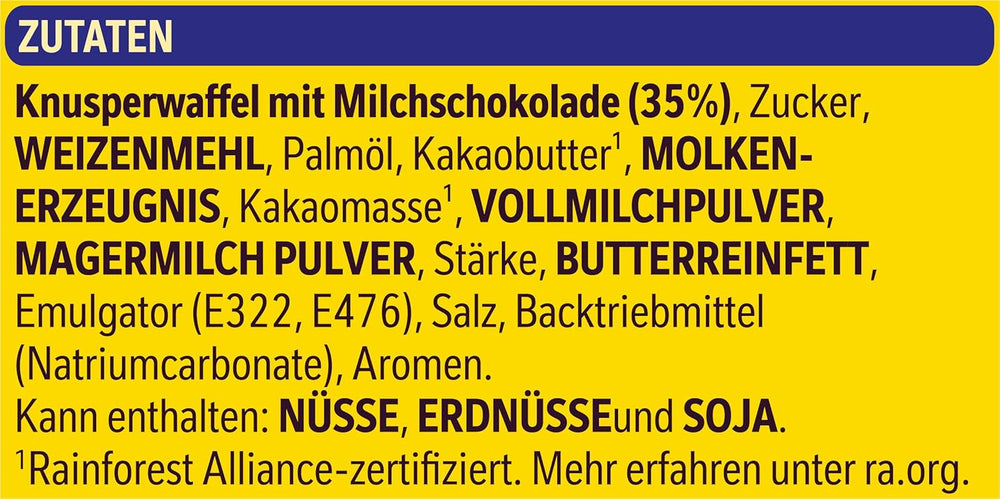 ZUTATEN

Knusperwaffel mit Milchschokolade (35%), Zucker, WEIZENMEHL, Palmöl, Kakaobutter$^1$, MOLKENERZEUGNIS, Kakaomasse$^1$, VOLLMILCHPULVER, MAGERMILCH PULVER, Stärke, BUTTERREINFETT, Emulgator (E322, E476), Salz, Backtriebmittel (Natriumcarbonate), Aromen.
Kann enthalten: NÜSSE, ERDNÜSSEund SOJA.
$^1$Rainforest Alliance-zertifiziert. Mehr erfahren unter ra.org.